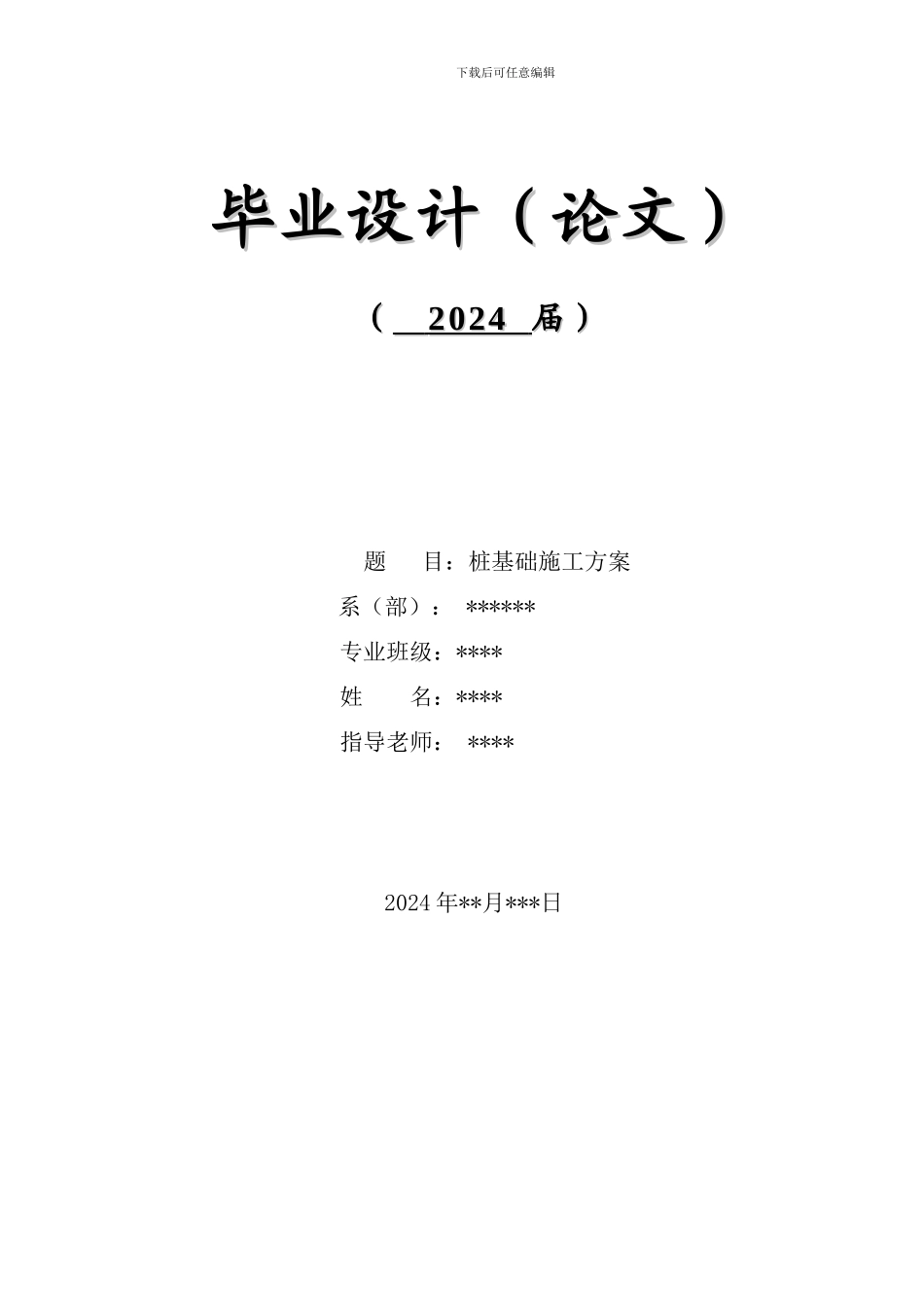 下载后可任意编辑

毕业设计（论文）

（ 2024 届）

题 目：桩基础施工方案

系（部）： ******

专业班级：****

姓 名：****

指导老师： ****

2024 年**月***日